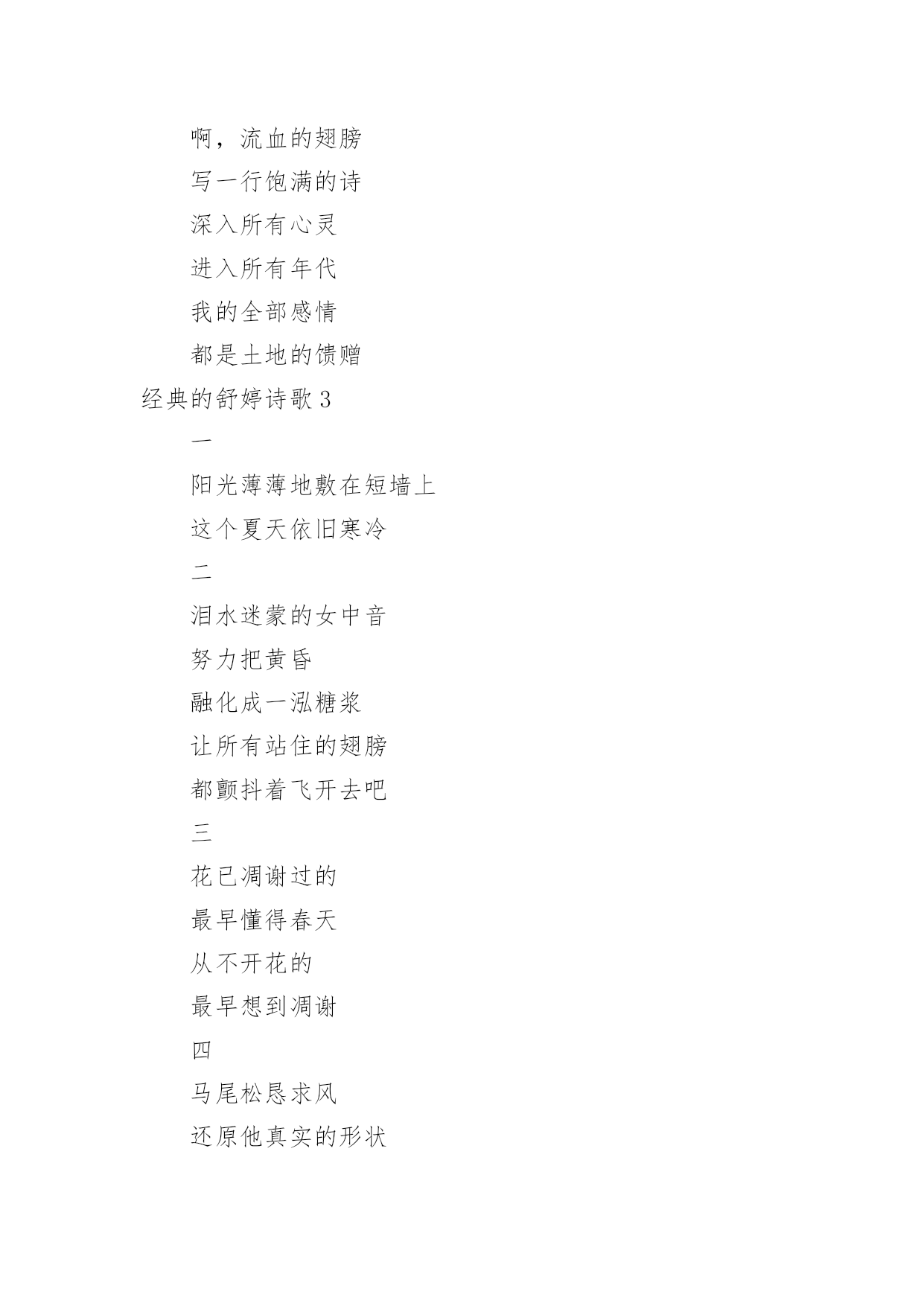 啊，流血的翅膀

写一行饱满的诗

深入所有心灵

进入所有年代

我的全部感情

都是土地的馈赠

经典的舒婷诗歌 3

一

阳光薄薄地敷在短墙上

这个夏天依旧寒冷

二

泪水迷蒙的女中音

努力把黄昏

融化成一泓糖浆

让所有站住的翅膀

都颤抖着飞开去吧

三

花已凋谢过的

最早懂得春天

从不开花的

最早想到凋谢

四

马尾松恳求风

还原他真实的形状